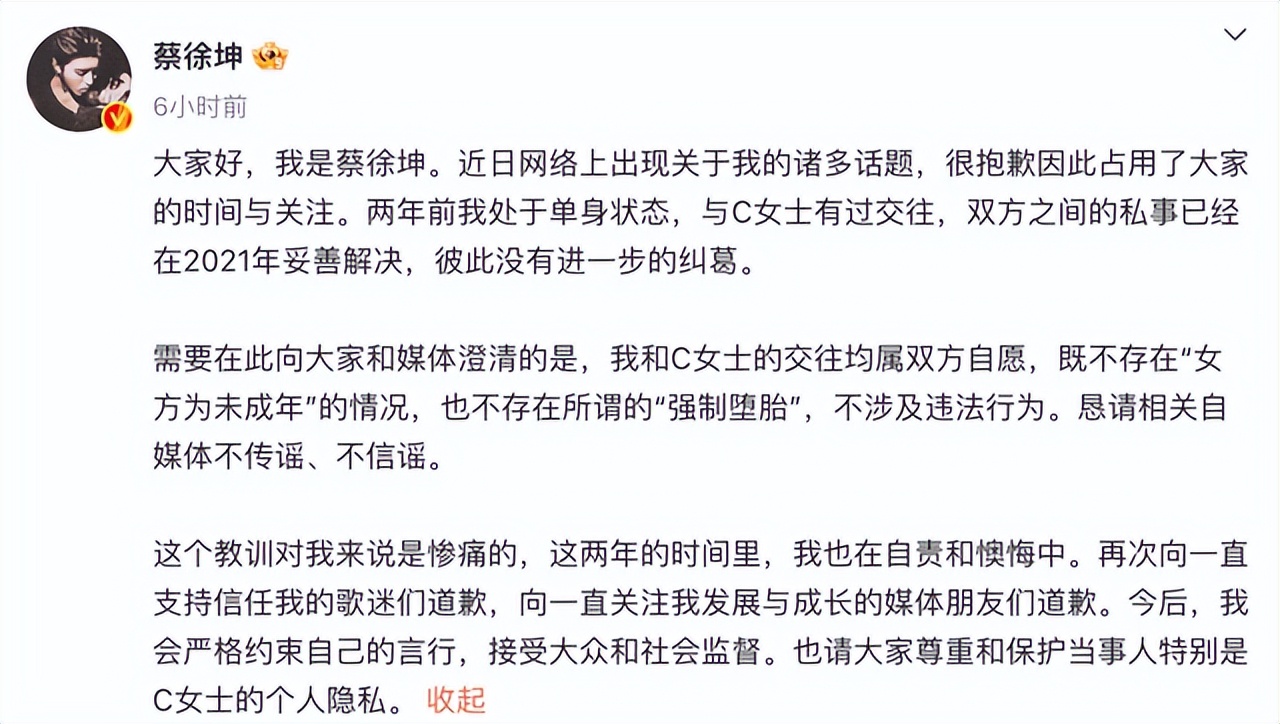 蔡徐坤

6小时前

大家好，我是蔡徐坤。近日网络上出现关于我的诸多话题，很抱歉因此占用了大家的时间与关注。两年前我处于单身状态，与C女士有过交往，双方之间的私事已经在2021年妥善解决，彼此没有进一步的纠葛。

需要在此向大家和媒体澄清的是，我和C女士的交往均属双方自愿，既不存在“女方为未成年”的情况，也不存在所谓的“强制堕胎”，不涉及违法行为。恳请相关自媒体不传谣、不信谣。

这个教训对我来说是惨痛的，这两年的时间里，我也在自责和懊悔中。再次向一直支持信任我的歌迷们道歉，向一直关注我发展与成长的媒体朋友们道歉。今后，我会严格约束自己的言行，接受大众和社会监督。也请大家尊重和保护当事人特别是C女士的个人隐私。 收起